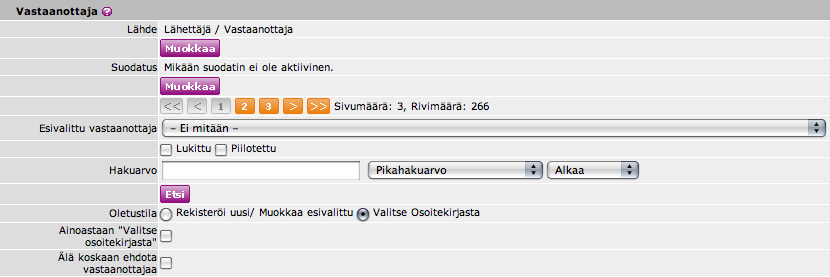 Vastaanottaja ?

Lähde Lähettäjä / Vastaanottaja

Muokkaa

Suodatus Mikään suodatin ei ole aktiivinen.

Muokkaa

<< < 1 2 3 > >> Sivumäärä: 3, Rivimäärä: 266

Esivalittu vastaanottaja – Ei mitään –

Lukittu Piilotettu

Hakuarvo Pikahakuarvo Alkaa

Etsi

Oletustila Rekisteröi uusi/ Muokkaa esivalittu Valitse Osoitekirjasta

Ainoastaan "Valitse osoitekirjasta"

Älä koskaan ehdota vastaanottajaa